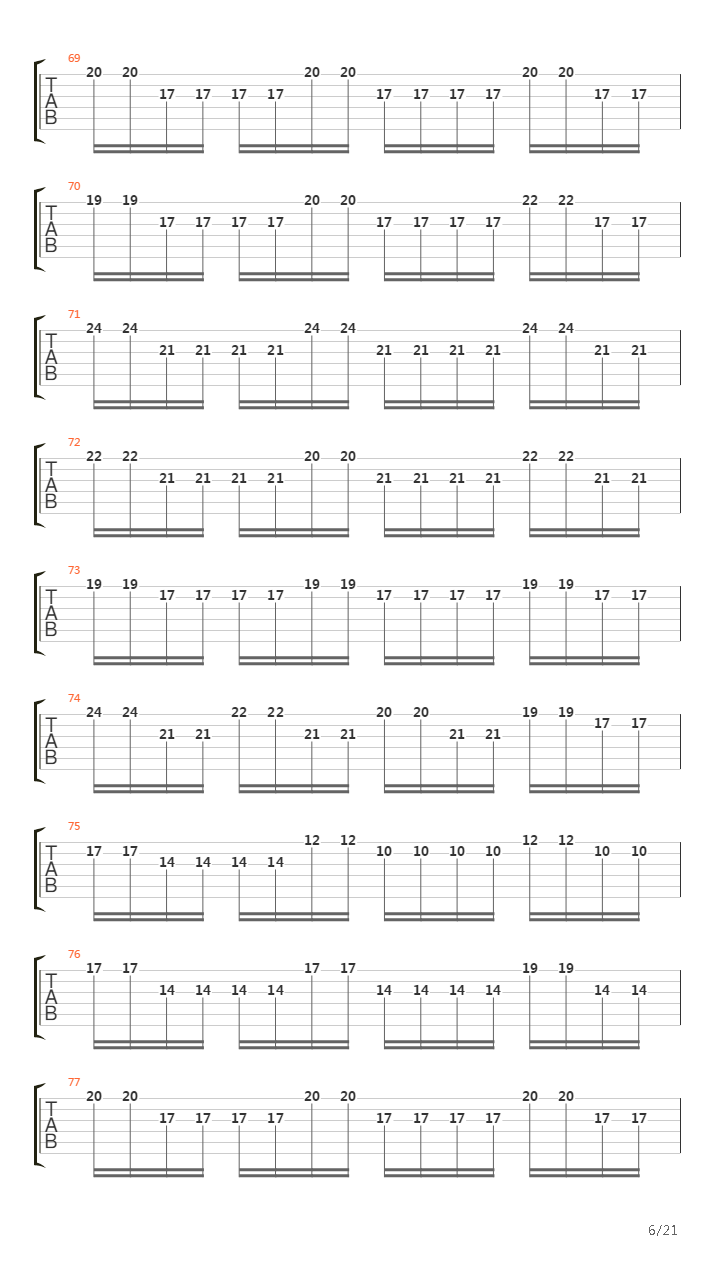 69
T
A
B
20 20 17 17 17 17 20 20 17 17 17 17 20 20 17 17

70
T
A
B
19 19 17 17 17 17 20 20 17 17 17 17 22 22 17 17

71
T
A
B
24 24 21 21 21 21 24 24 21 21 21 21 24 24 21 21

72
T
A
B
22 22 21 21 21 21 20 20 21 21 21 21 22 22 21 21

73
T
A
B
19 19 17 17 17 17 19 19 17 17 17 17 19 19 17 17

74
T
A
B
24 24 21 21 22 22 21 21 20 20 21 21 19 19 17 17

75
T
A
B
17 17 14 14 14 14 12 12 10 10 10 10 12 12 10 10

76
T
A
B
17 17 14 14 14 14 17 17 14 14 14 14 19 19 14 14

77
T
A
B
20 20 17 17 17 17 20 20 17 17 17 17 20 20 17 17

6/21